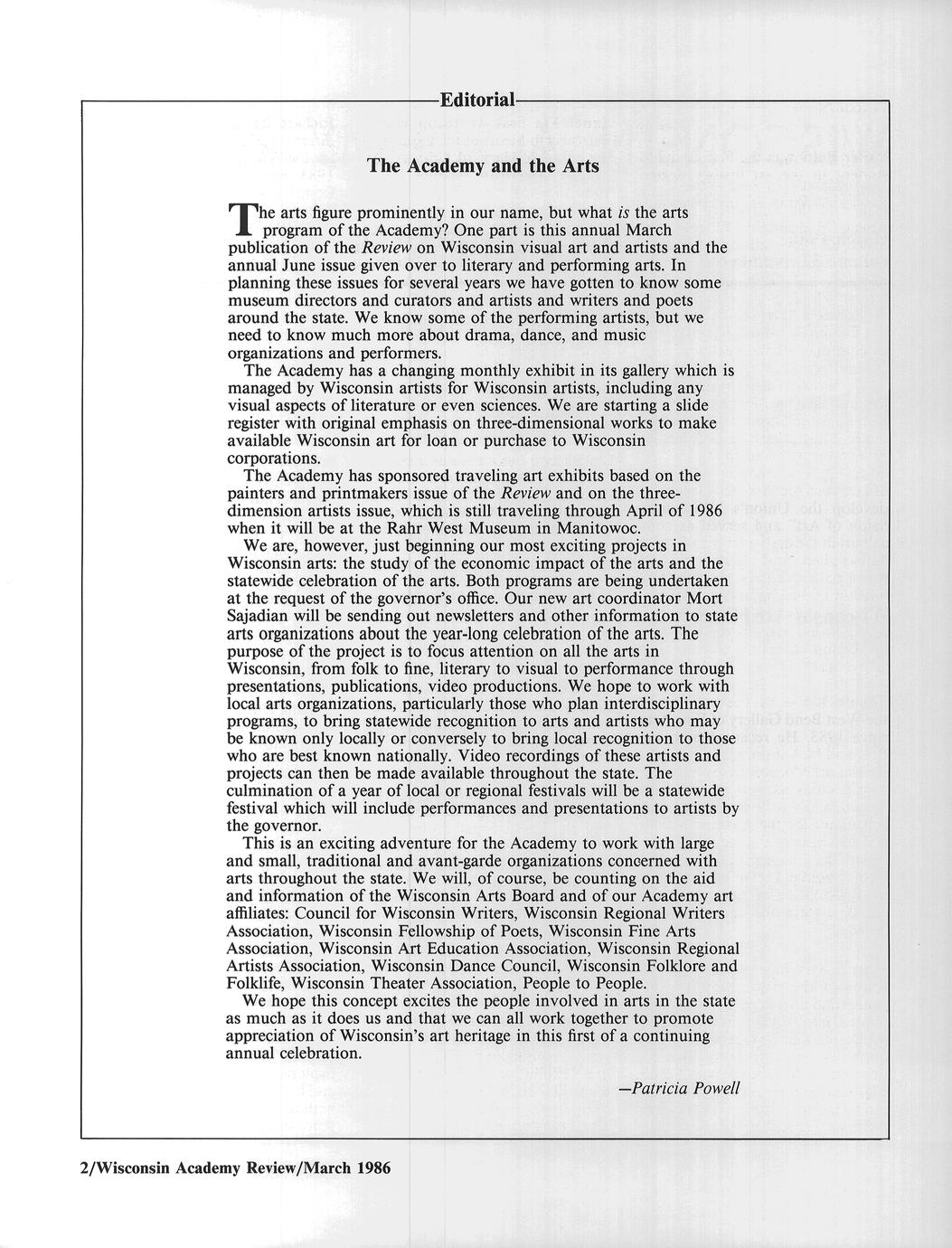 Editorial

The Academy and the Arts

The arts figure prominently in our name, but what is the arts program of the Academy? One part is this annual March publication of the Review on Wisconsin visual art and artists and the annual June issue given over to literary and performing arts. In planning these issues for several years we have gotten to know some museum directors and curators and artists and writers and poets around the state. We know some of the performing artists, but we need to know much more about drama, dance, and music organizations and performers.

The Academy has a changing monthly exhibit in its gallery which is managed by Wisconsin artists for Wisconsin artists, including any visual aspects of literature or even sciences. We are starting a slide register with original emphasis on three-dimensional works to make available Wisconsin art for loan or purchase to Wisconsin corporations.

The Academy has sponsored traveling art exhibits based on the painters and printmakers issue of the Review and on the three-dimension artists issue, which is still traveling through April of 1986 when it will be at the Rahr West Museum in Manitowoc.

We are, however, just beginning our most exciting projects in Wisconsin arts: the study of the economic impact of the arts and the statewide celebration of the arts. Both programs are being undertaken at the request of the governor's office. Our new art coordinator Mort Sajadian will be sending out newsletters and other information to state arts organizations about the year-long celebration of the arts. The purpose of the project is to focus attention on all the arts in Wisconsin, from folk to fine, literary to visual to performance through presentations, publications, video productions. We hope to work with local arts organizations, particularly those who plan interdisciplinary programs, to bring statewide recognition to arts and artists who may be known only locally or conversely to bring local recognition to those who are best known nationally. Video recordings of these artists and projects can then be made available throughout the state. The culmination of a year of local or regional festivals will be a statewide festival which will include performances and presentations to artists by the governor.

This is an exciting adventure for the Academy to work with large and small, traditional and avant-garde organizations concerned with arts throughout the state. We will, of course, be counting on the aid and information of the Wisconsin Arts Board and of our Academy art affiliates: Council for Wisconsin Writers, Wisconsin Regional Writers Association, Wisconsin Fellowship of Poets, Wisconsin Fine Arts Association, Wisconsin Art Education Association, Wisconsin Regional Artists Association, Wisconsin Dance Council, Wisconsin Folklore and Folklife, Wisconsin Theater Association, People to People.

We hope this concept excites the people involved in arts in the state as much as it does us and that we can all work together to promote appreciation of Wisconsin's art heritage in this first of a continuing annual celebration.

—Patricia Powell

2/Wisconsin Academy Review/March 1986